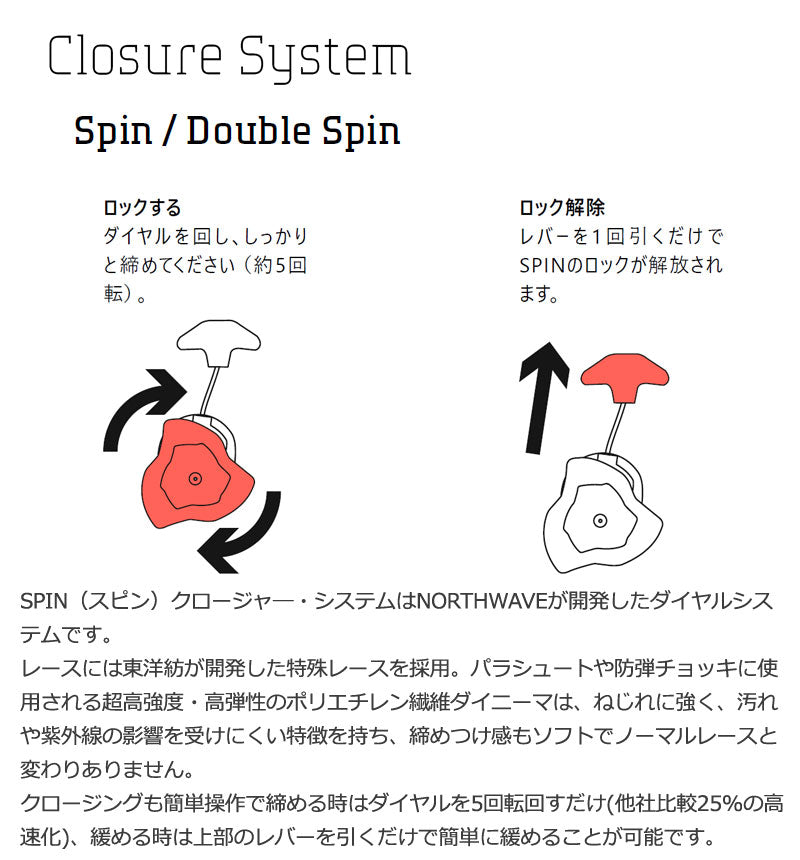 Closure System

Spin / Double Spin

ロックする
ダイヤルを回し、しっかりと締めてください（約5回転）。

ロック解除
レバーを1回引くだけでSPINのロックが解放されます。

SPIN（スピン）クロージャー・システムはNORTHWAVEが開発したダイヤルシステムです。
レースには東洋紡が開発した特殊レースを採用。パラシュートや防弾チョッキに使用される超高強度・高弾性のポリエチレン繊維ダイニーマは、ねじれに強く、汚れや紫外線の影響を受けにくい特徴を持ち、締めつけ感もソフトでノーマルレースと変わりありません。
クロージングも簡単操作で締める時はダイヤルを5回転回すだけ(他社比較25%の高速化)、緩める時は上部のレバーを引くだけで簡単に緩めることが可能です。